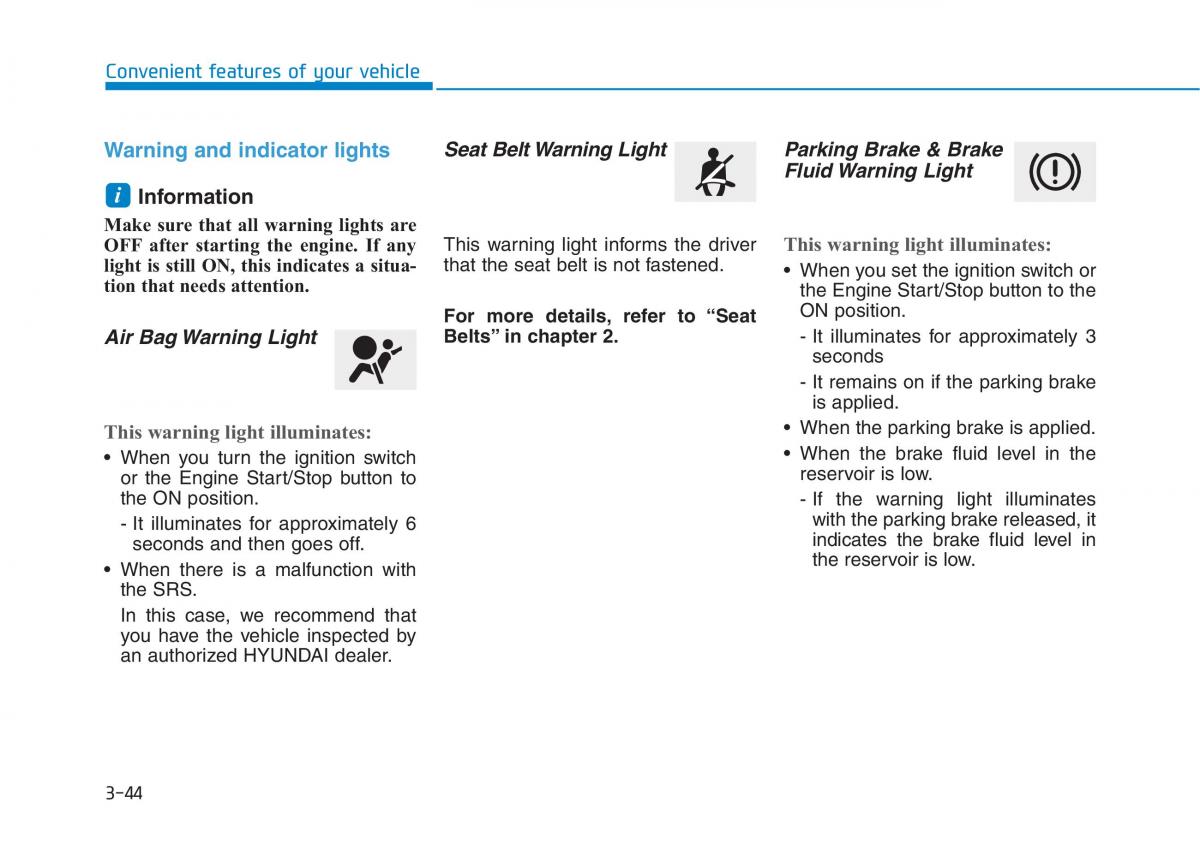 Convenient features of your vehicle

Warning and indicator lights

i Information

Make sure that all warning lights are OFF after starting the engine. If any light is still ON, this indicates a situation that needs attention.

Air Bag Warning Light

This warning light illuminates:

• When you turn the ignition switch or the Engine Start/Stop button to the ON position.

- It illuminates for approximately 6 seconds and then goes off.

• When there is a malfunction with the SRS.

In this case, we recommend that you have the vehicle inspected by an authorized HYUNDAI dealer.

Seat Belt Warning Light

This warning light informs the driver that the seat belt is not fastened.

For more details, refer to “Seat Belts” in chapter 2.

Parking Brake & Brake Fluid Warning Light

This warning light illuminates:

• When you set the ignition switch or the Engine Start/Stop button to the ON position.

- It illuminates for approximately 3 seconds

- It remains on if the parking brake is applied.

• When the parking brake is applied.

• When the brake fluid level in the reservoir is low.

- If the warning light illuminates with the parking brake released, it indicates the brake fluid level in the reservoir is low.

3-44